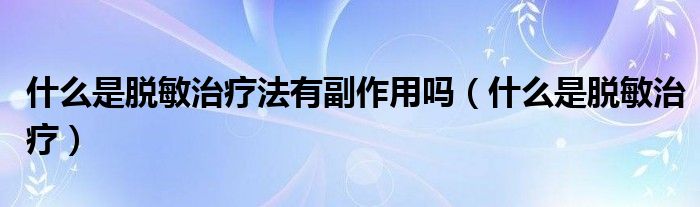 什么是脱敏治疗法有副作用吗（什么是脱敏治疗）